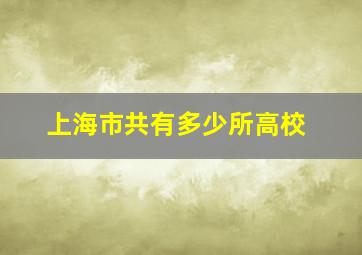 上海市共有多少所高校